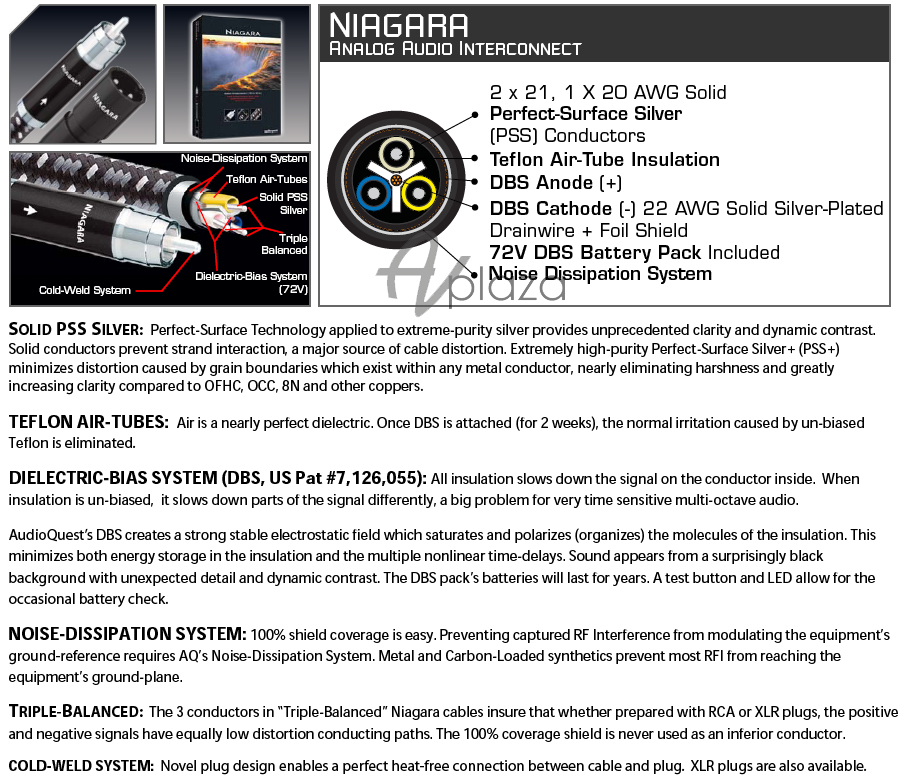 NIAGARA
NIAGARA

Noise-Dissipation System
Teflon Air-Tubes
Solid PSS Silver
Triple Balanced
Dielectric-Bias System (72V)
Cold-Weld System
NIAGARA

NIAGARA
ANALOG AUDIO INTERCONNECT

2 x 21, 1 X 20 AWG Solid
Perfect-Surface Silver (PSS) Conductors
Teflon Air-Tube Insulation
DBS Anode (+)
DBS Cathode (-) 22 AWG Solid Silver-Plated Drainwire + Foil Shield
72V DBS Battery Pack Included
Noise Dissipation System

AV plaza

SOLID PSS SILVER: Perfect-Surface Technology applied to extreme-purity silver provides unprecedented clarity and dynamic contrast. Solid conductors prevent strand interaction, a major source of cable distortion. Extremely high-purity Perfect-Surface Silver+ (PSS+) minimizes distortion caused by grain boundaries which exist within any metal conductor, nearly eliminating harshness and greatly increasing clarity compared to OFHC, OCC, 8N and other coppers.

TEFLON AIR-TUBES: Air is a nearly perfect dielectric. Once DBS is attached (for 2 weeks), the normal irritation caused by un-biased Teflon is eliminated.

DIELECTRIC-BIAS SYSTEM (DBS, US Pat #7,126,055): All insulation slows down the signal on the conductor inside. When insulation is un-biased, it slows down parts of the signal differently, a big problem for very time sensitive multi-octave audio.

AudioQuest's DBS creates a strong stable electrostatic field which saturates and polarizes (organizes) the molecules of the insulation. This minimizes both energy storage in the insulation and the multiple nonlinear time-delays. Sound appears from a surprisingly black background with unexpected detail and dynamic contrast. The DBS pack's batteries will last for years. A test button and LED allow for the occasional battery check.

NOISE-DISSIPATION SYSTEM: 100% shield coverage is easy. Preventing captured RF Interference from modulating the equipment's ground-reference requires AQ's Noise-Dissipation System. Metal and Carbon-Loaded synthetics prevent most RFI from reaching the equipment's ground-plane.

TRIPLE-BALANCED: The 3 conductors in "Triple-Balanced" Niagara cables insure that whether prepared with RCA or XLR plugs, the positive and negative signals have equally low distortion conducting paths. The 100% coverage shield is never used as an inferior conductor.

COLD-WELD SYSTEM: Novel plug design enables a perfect heat-free connection between cable and plug. XLR plugs are also available.